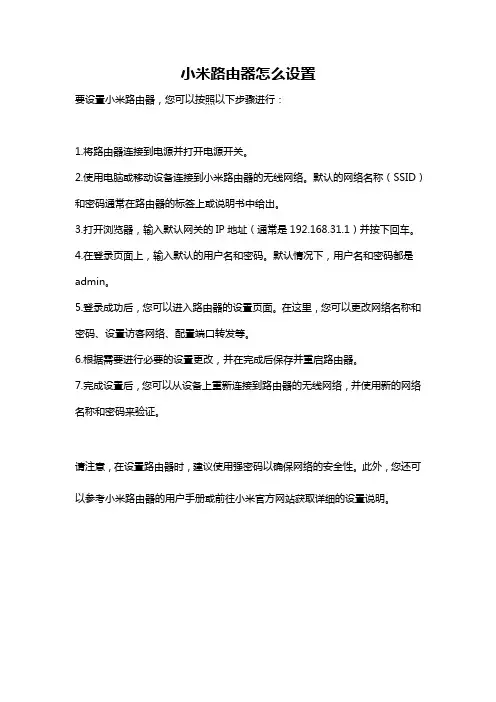 小米路由器怎么设置

要设置小米路由器，您可以按照以下步骤进行：

1.将路由器连接到电源并打开电源开关。

2.使用电脑或移动设备连接到小米路由器的无线网络。默认的网络名称（SSID）和密码通常在路由器的标签上或说明书中给出。

3.打开浏览器，输入默认网关的 IP 地址（通常是 192.168.31.1）并按下回车。

4.在登录页面上，输入默认的用户名和密码。默认情况下，用户名和密码都是 admin。

5.登录成功后，您可以进入路由器的设置页面。在这里，您可以更改网络名称和密码、设置访客网络、配置端口转发等。

6.根据需要进行必要的设置更改，并在完成后保存并重启路由器。

7.完成设置后，您可以从设备上重新连接到路由器的无线网络，并使用新的网络名称和密码来验证。

请注意，在设置路由器时，建议使用强密码以确保网络的安全性。此外，您还可以参考小米路由器的用户手册或前往小米官方网站获取详细的设置说明。